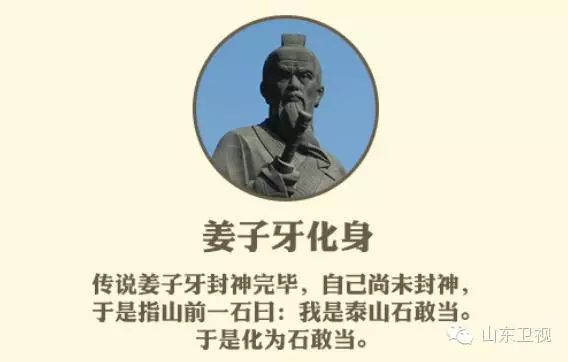 姜子牙化身

传说姜子牙封神完毕，自己尚未封神，于是指山前一石曰：我是泰山石敢当。于是化为石敢当。

山东卫视